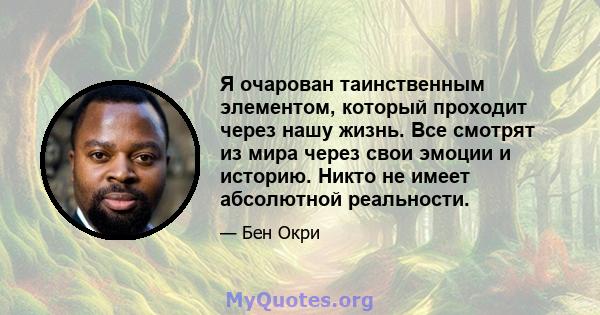 Я очарован таинственным элементом, который проходит через нашу жизнь. Все смотрят из мира через свои эмоции и историю. Никто не имеет абсолютной реальности.

— Бен Окри

MyQuotes.org